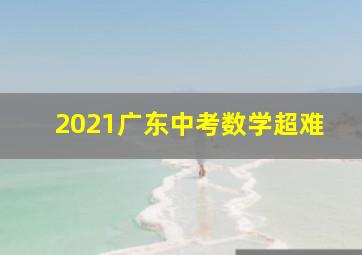 2021广东中考数学超难